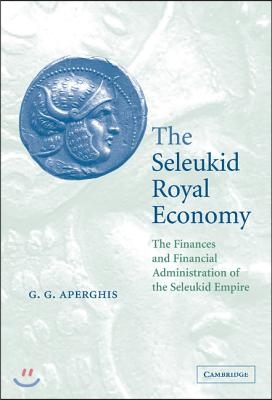 The Seleukid Royal Economy

The Finances and Financial Administration of the Seleukid Empire

G. G. APERGHIS

CAMBRIDGE